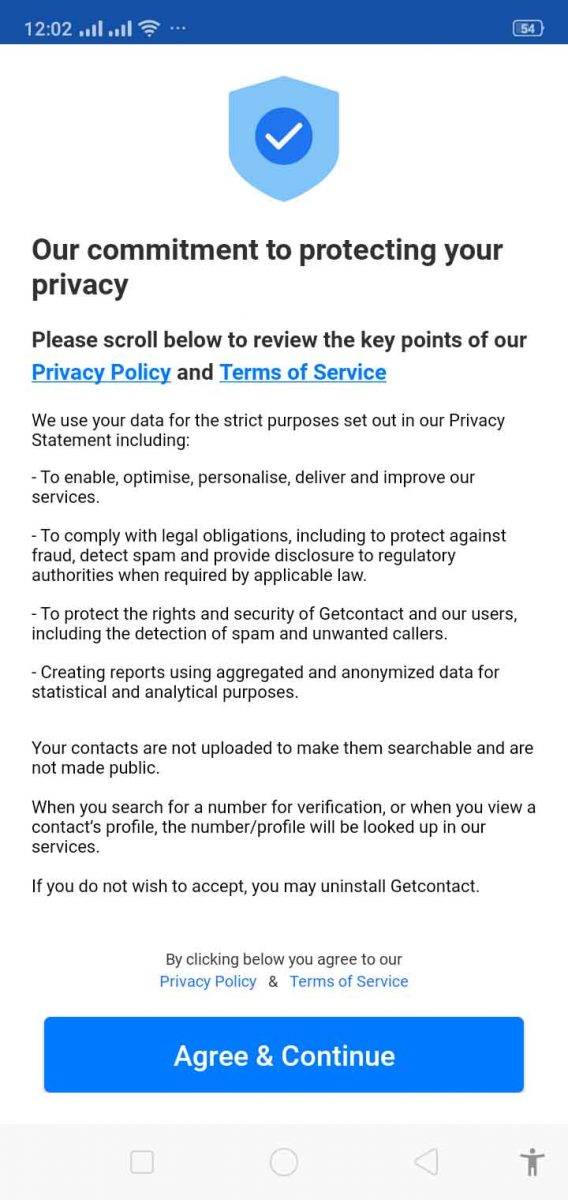 12:02 ... 54

Our commitment to protecting your privacy

Please scroll below to review the key points of our Privacy Policy and Terms of Service

We use your data for the strict purposes set out in our Privacy Statement including:

- To enable, optimise, personalise, deliver and improve our services.

- To comply with legal obligations, including to protect against fraud, detect spam and provide disclosure to regulatory authorities when required by applicable law.

- To protect the rights and security of Getcontact and our users, including the detection of spam and unwanted callers.

- Creating reports using aggregated and anonymized data for statistical and analytical purposes.

Your contacts are not uploaded to make them searchable and are not made public.

When you search for a number for verification, or when you view a contact's profile, the number/profile will be looked up in our services.

If you do not wish to accept, you may uninstall Getcontact.

By clicking below you agree to our
Privacy Policy & Terms of Service

Agree & Continue